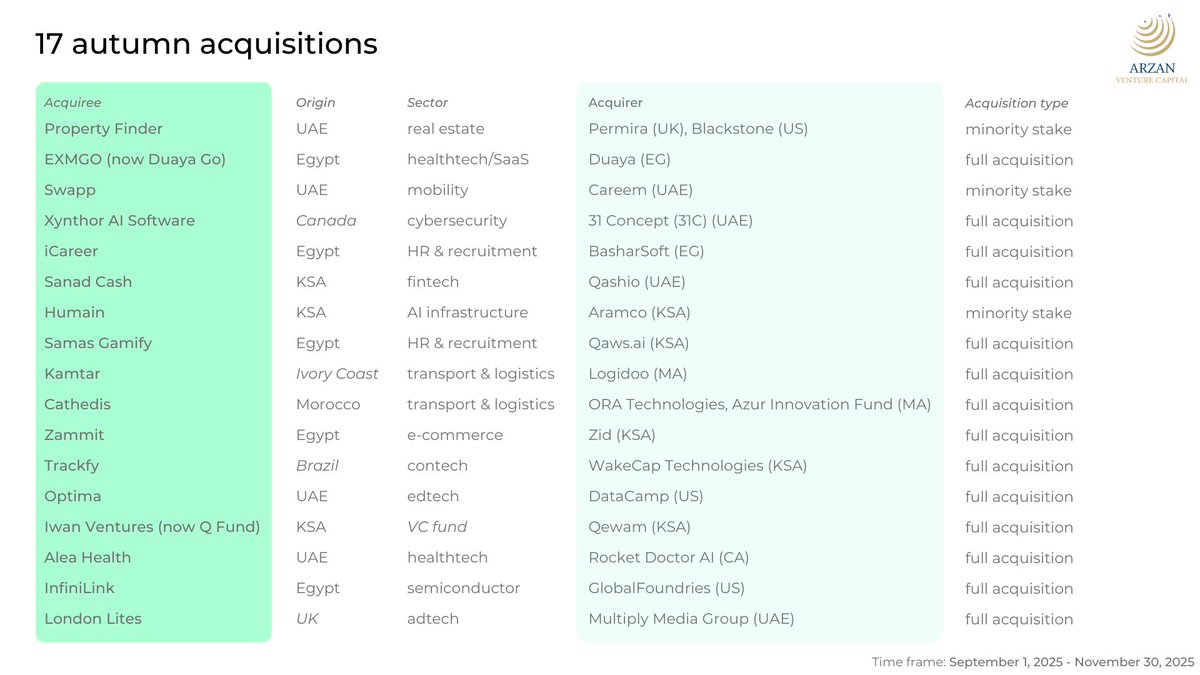 17 autumn acquisitions

ARZAN
VENTURE CAPITAL

| Acquiree | Origin | Sector | Acquirer | Acquisition type |
|---|---|---|---|---|
| Property Finder | UAE | real estate | Permira (UK), Blackstone (US) | minority stake |
| EXMGO (now Duaya Go) | Egypt | healthtech/SaaS | Duaya (EG) | full acquisition |
| Swapp | UAE | mobility | Careem (UAE) | minority stake |
| Xynthor AI Software | Canada | cybersecurity | 31 Concept (31C) (UAE) | full acquisition |
| iCareer | Egypt | HR & recruitment | BasharSoft (EG) | full acquisition |
| Sanad Cash | KSA | fintech | Qashio (UAE) | full acquisition |
| Humain | KSA | AI infrastructure | Aramco (KSA) | minority stake |
| Samas Gamify | Egypt | HR & recruitment | Qaws.ai (KSA) | full acquisition |
| Kamtar | Ivory Coast | transport & logistics | Logidoo (MA) | full acquisition |
| Cathedis | Morocco | transport & logistics | ORA Technologies, Azur Innovation Fund (MA) | full acquisition |
| Zammit | Egypt | e-commerce | Zid (KSA) | full acquisition |
| Trackfy | Brazil | contech | WakeCap Technologies (KSA) | full acquisition |
| Optima | UAE | edtech | DataCamp (US) | full acquisition |
| Iwan Ventures (now Q Fund) | KSA | VC fund | Qewam (KSA) | full acquisition |
| Alea Health | UAE | healthtech | Rocket Doctor AI (CA) | full acquisition |
| InfiniLink | Egypt | semiconductor | GlobalFoundries (US) | full acquisition |
| London Lites | UK | adtech | Multiply Media Group (UAE) | full acquisition |

Time frame: September 1, 2025 - November 30, 2025